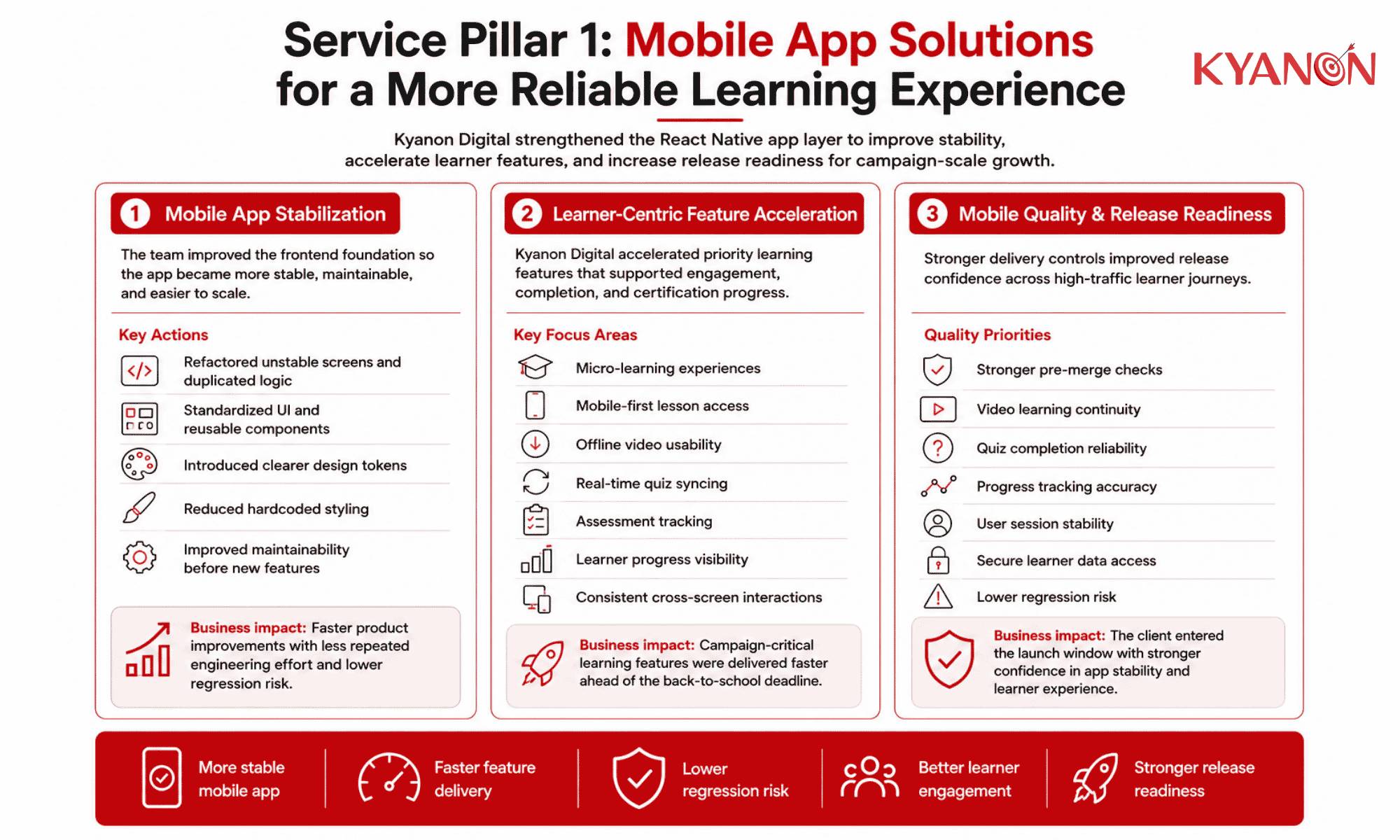 Service Pillar 1: Mobile App Solutions for a More Reliable Learning Experience

KYANON

Kyanon Digital strengthened the React Native app layer to improve stability, accelerate learner features, and increase release readiness for campaign-scale growth.

1 Mobile App Stabilization

The team improved the frontend foundation so the app became more stable, maintainable, and easier to scale.

Key Actions

Refactored unstable screens and duplicated logic

Standardized UI and reusable components

Introduced clearer design tokens

Reduced hardcoded styling

Improved maintainability before new features

Business impact: Faster product improvements with less repeated engineering effort and lower regression risk.

2 Learner-Centric Feature Acceleration

Kyanon Digital accelerated priority learning features that supported engagement, completion, and certification progress.

Key Focus Areas

Micro-learning experiences

Mobile-first lesson access

Offline video usability

Real-time quiz syncing

Assessment tracking

Learner progress visibility

Consistent cross-screen interactions

Business impact: Campaign-critical learning features were delivered faster ahead of the back-to-school deadline.

3 Mobile Quality & Release Readiness

Stronger delivery controls improved release confidence across high-traffic learner journeys.

Quality Priorities

Stronger pre-merge checks

Video learning continuity

Quiz completion reliability

Progress tracking accuracy

User session stability

Secure learner data access

Lower regression risk

Business impact: The client entered the launch window with stronger confidence in app stability and learner experience.

More stable mobile app

Faster feature delivery

Lower regression risk

Better learner engagement

Stronger release readiness